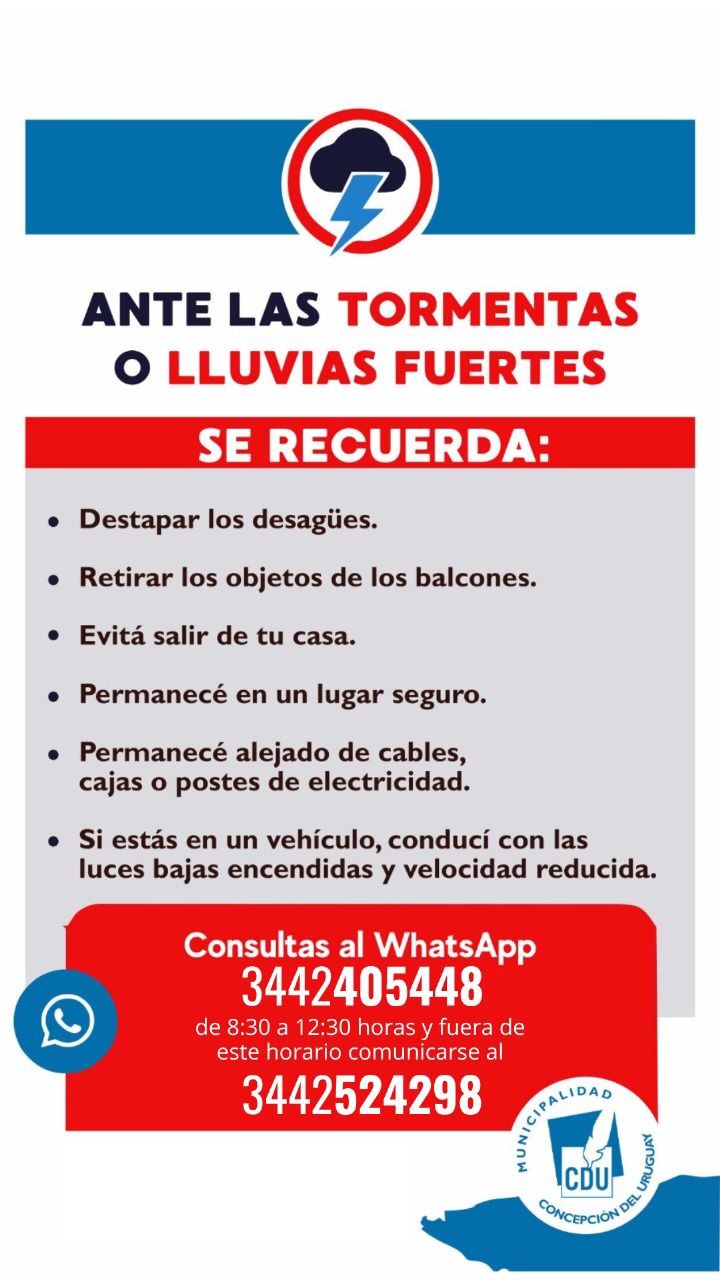 ANTE LAS TORMENTAS O LLUVIAS FUERTES

SE RECUERDA:

• Destapar los desagües.

• Retirar los objetos de los balcones.

• Evitá salir de tu casa.

• Permanecé en un lugar seguro.

• Permanecé alejado de cables, cajas o postes de electricidad.

• Si estás en un vehículo, conducí con las luces bajas encendidas y velocidad reducida.

Consultas al WhatsApp
3442405448
de 8:30 a 12:30 horas y fuera de este horario comunicarse al
3442524298

MUNICIPALIDAD
CDU
CONCEPCIÓN DEL URUGUAY